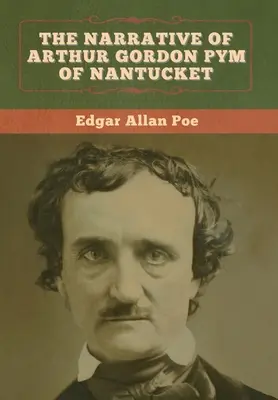 THE NARRATIVE OF ARTHUR GORDON PYM OF NANTUCKET

Edgar Allan Poe